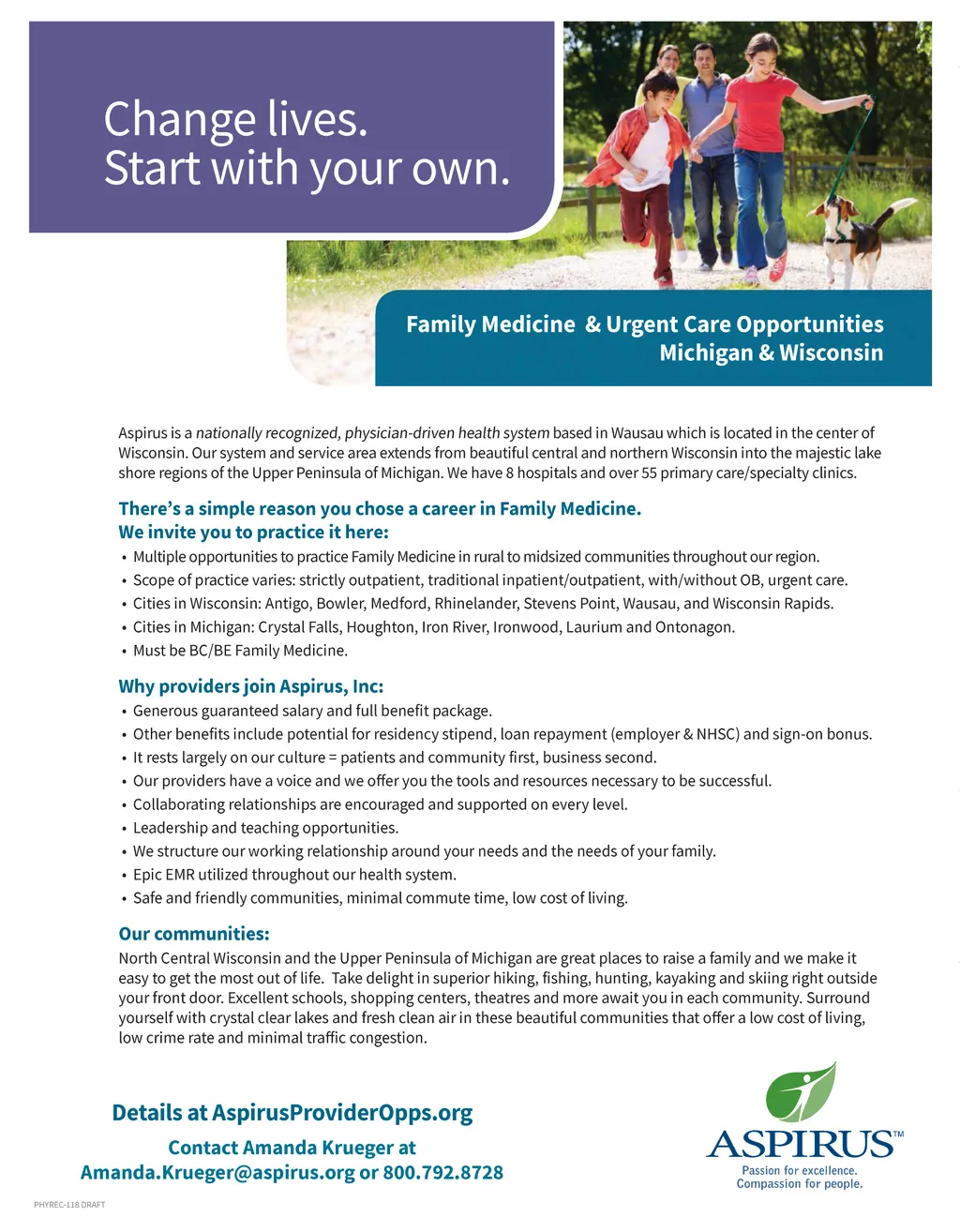 Change lives.
Start with your own.

Family Medicine & Urgent Care Opportunities
Michigan & Wisconsin

Aspirus is a nationally recognized, physician-driven health system based in Wausau which is located in the center of Wisconsin. Our system and service area extends from beautiful central and northern Wisconsin into the majestic lake shore regions of the Upper Peninsula of Michigan. We have 8 hospitals and over 55 primary care/specialty clinics.

There's a simple reason you chose a career in Family Medicine.
We invite you to practice it here:
• Multiple opportunities to practice Family Medicine in rural to midsized communities throughout our region.
• Scope of practice varies: strictly outpatient, traditional inpatient/outpatient, with/without OB, urgent care.
• Cities in Wisconsin: Antigo, Bowler, Medford, Rhinelander, Stevens Point, Wausau, and Wisconsin Rapids.
• Cities in Michigan: Crystal Falls, Houghton, Iron River, Ironwood, Laurium and Ontonagon.
• Must be BC/BE Family Medicine.

Why providers join Aspirus, Inc:
• Generous guaranteed salary and full benefit package.
• Other benefits include potential for residency stipend, loan repayment (employer & NHSC) and sign-on bonus.
• It rests largely on our culture = patients and community first, business second.
• Our providers have a voice and we offer you the tools and resources necessary to be successful.
• Collaborating relationships are encouraged and supported on every level.
• Leadership and teaching opportunities.
• We structure our working relationship around your needs and the needs of your family.
• Epic EMR utilized throughout our health system.
• Safe and friendly communities, minimal commute time, low cost of living.

Our communities:
North Central Wisconsin and the Upper Peninsula of Michigan are great places to raise a family and we make it easy to get the most out of life. Take delight in superior hiking, fishing, hunting, kayaking and skiing right outside your front door. Excellent schools, shopping centers, theatres and more await you in each community. Surround yourself with crystal clear lakes and fresh clean air in these beautiful communities that offer a low cost of living, low crime rate and minimal traffic congestion.

Details at AspirusProviderOpps.org
Contact Amanda Krueger at
Amanda.Krueger@aspirus.org or 800.792.8728

ASPIRUS™
Passion for excellence.
Compassion for people.

PHYREC-118 DRAFT